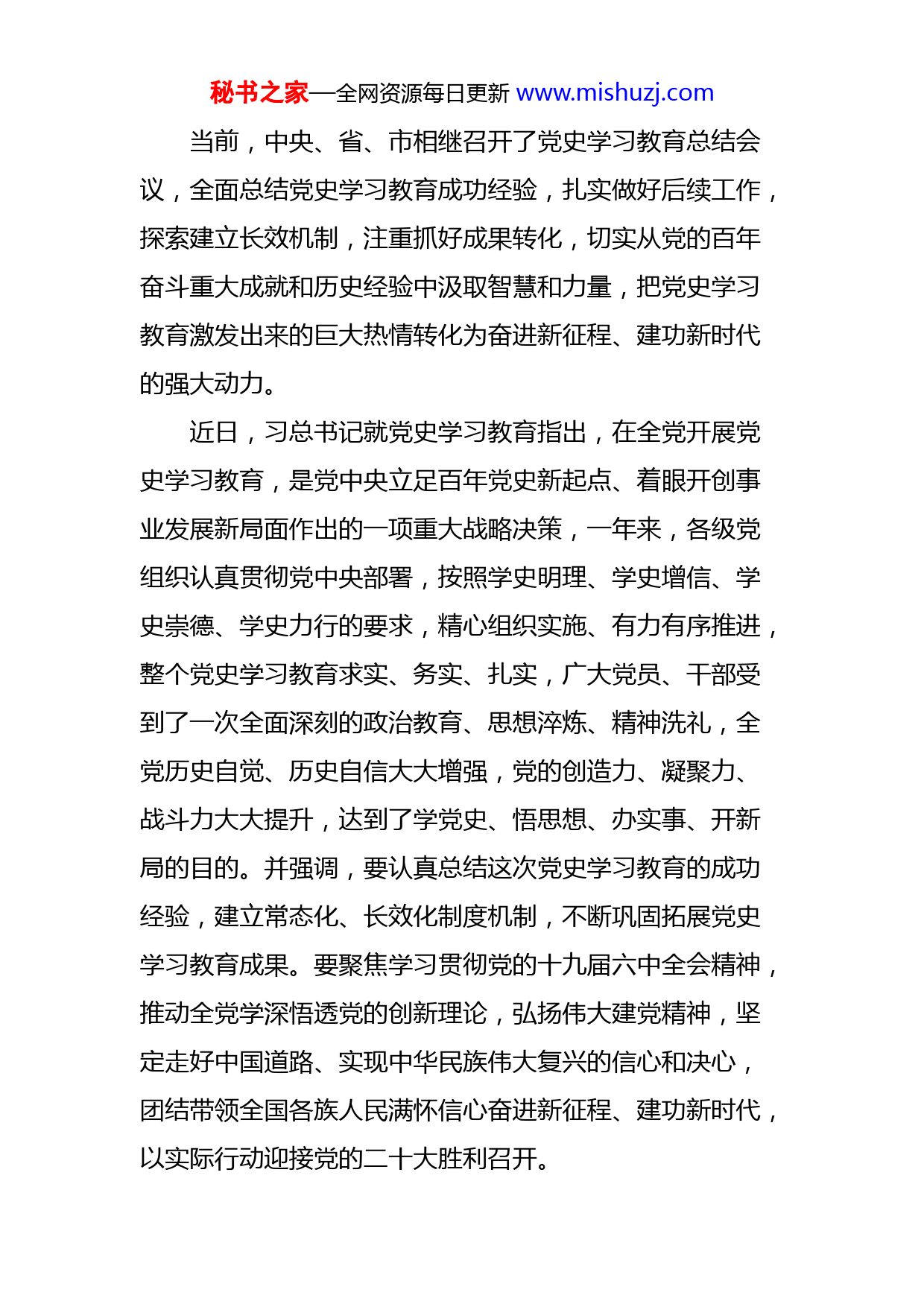 秘书之家—全网资源每日更新 www.mishuzj.com

当前，中央、省、市相继召开了党史学习教育总结会议，全面总结党史学习教育成功经验，扎实做好后续工作，探索建立长效机制，注重抓好成果转化，切实从党的百年奋斗重大成就和历史经验中汲取智慧和力量，把党史学习教育激发出来的巨大热情转化为奋进新征程、建功新时代的强大动力。

近日，习总书记就党史学习教育指出，在全党开展党史学习教育，是党中央立足百年党史新起点、着眼开创事业发展新局面作出的一项重大战略决策，一年来，各级党组织认真贯彻党中央部署，按照学史明理、学史增信、学史崇德、学史力行的要求，精心组织实施、有力有序推进，整个党史学习教育求实、务实、扎实，广大党员、干部受到了一次全面深刻的政治教育、思想淬炼、精神洗礼，全党历史自觉、历史自信大大增强，党的创造力、凝聚力、战斗力大大提升，达到了学党史、悟思想、办实事、开新局的目的。并强调，要认真总结这次党史学习教育的成功经验，建立常态化、长效化制度机制，不断巩固拓展党史学习教育成果。要聚焦学习贯彻党的十九届六中全会精神，推动全党学深悟透党的创新理论，弘扬伟大建党精神，坚定走好中国道路、实现中华民族伟大复兴的信心和决心，团结带领全国各族人民满怀信心奋进新征程、建功新时代，以实际行动迎接党的二十大胜利召开。